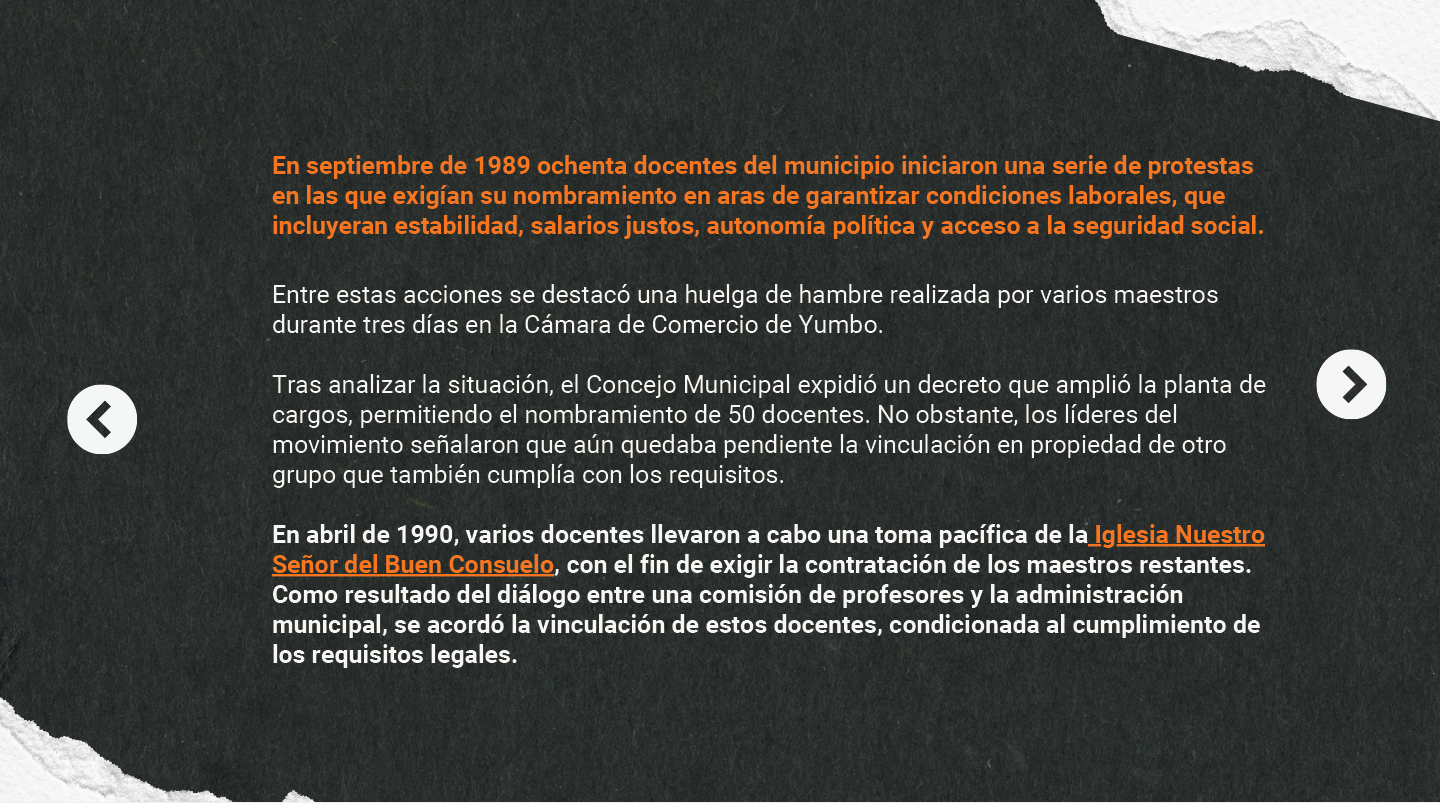 En septiembre de 1989 ochenta docentes del municipio iniciaron una serie de protestas en las que exigían su nombramiento en aras de garantizar condiciones laborales, que incluyeran estabilidad, salarios justos, autonomía política y acceso a la seguridad social.

Entre estas acciones se destacó una huelga de hambre realizada por varios maestros durante tres días en la Cámara de Comercio de Yumbo.

Tras analizar la situación, el Concejo Municipal expidió un decreto que amplió la planta de cargos, permitiendo el nombramiento de 50 docentes. No obstante, los líderes del movimiento señalaron que aún quedaba pendiente la vinculación en propiedad de otro grupo que también cumplía con los requisitos.

En abril de 1990, varios docentes llevaron a cabo una toma pacífica de la Iglesia Nuestro Señor del Buen Consuelo, con el fin de exigir la contratación de los maestros restantes. Como resultado del diálogo entre una comisión de profesores y la administración municipal, se acordó la vinculación de estos docentes, condicionada al cumplimiento de los requisitos legales.